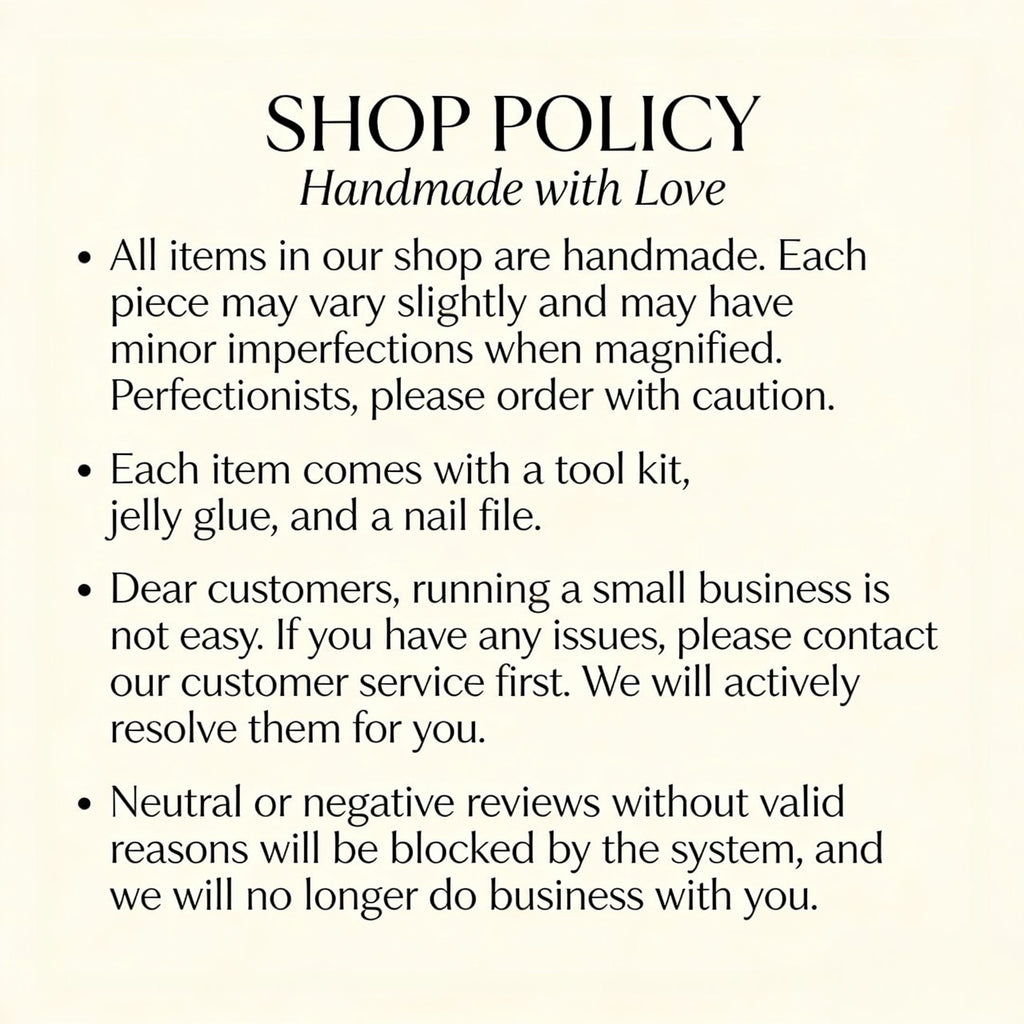 SHOP POLICY
Handmade with Love

• All items in our shop are handmade. Each piece may vary slightly and may have minor imperfections when magnified. Perfectionists, please order with caution.

• Each item comes with a tool kit, jelly glue, and a nail file.

• Dear customers, running a small business is not easy. If you have any issues, please contact our customer service first. We will actively resolve them for you.

• Neutral or negative reviews without valid reasons will be blocked by the system, and we will no longer do business with you.